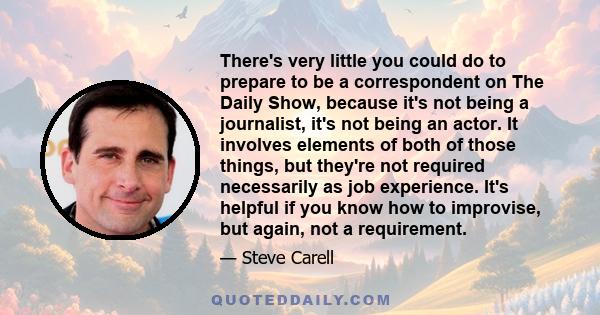 There's very little you could do to prepare to be a correspondent on The Daily Show, because it's not being a journalist, it's not being an actor. It involves elements of both of those things, but they're not required necessarily as job experience. It's helpful if you know how to improvise, but again, not a requirement.

— Steve Carell

QUOTEDDAILY.COM